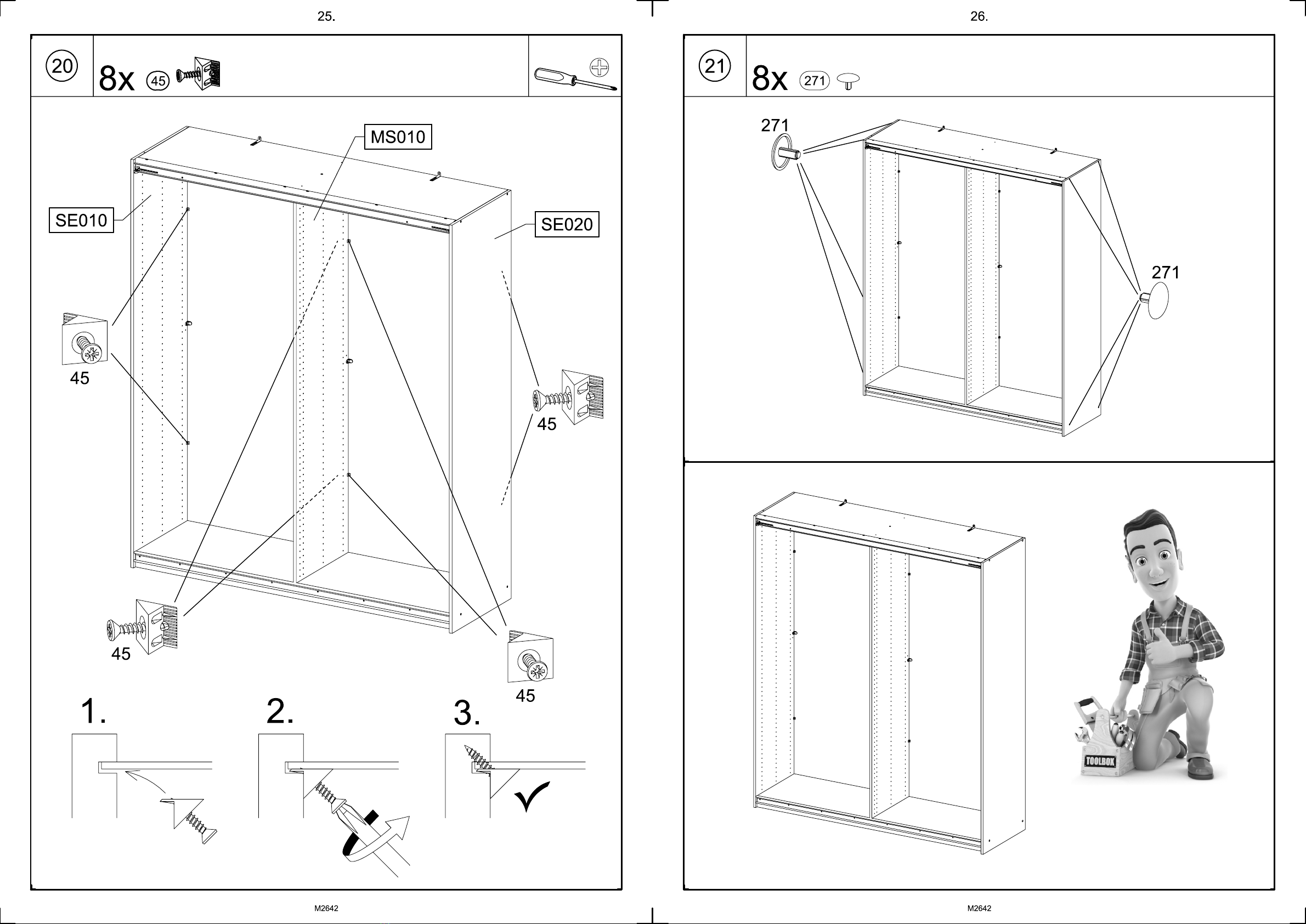 25.

20

8x 45

MS010

SE010

SE020

45

45

45

45

1.

2.

3.

M2642

26.

21

8x 271

271

271

TOOLBOX

M2642